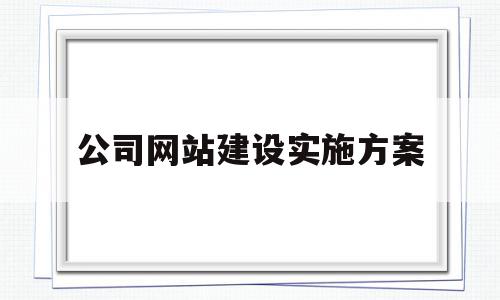 公司网站建设实施方案